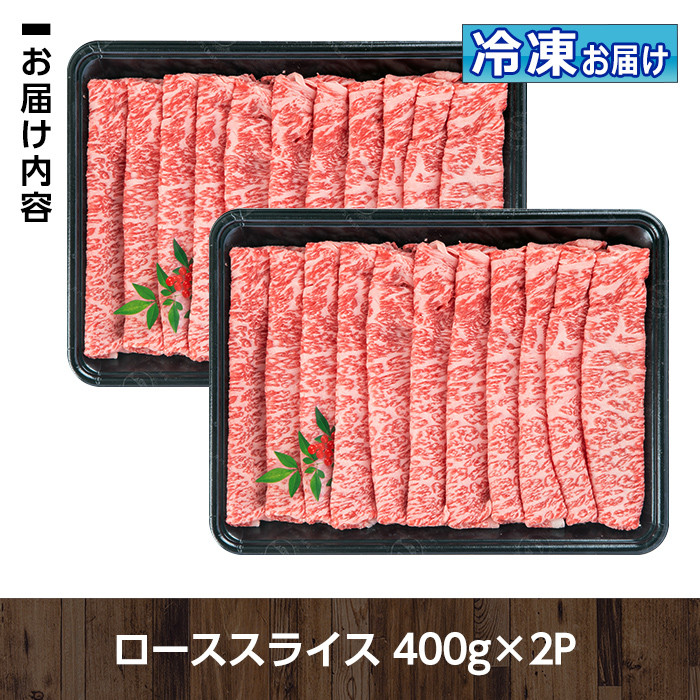 お届け内容

冷凍お届け

ローススライス 400g×2P